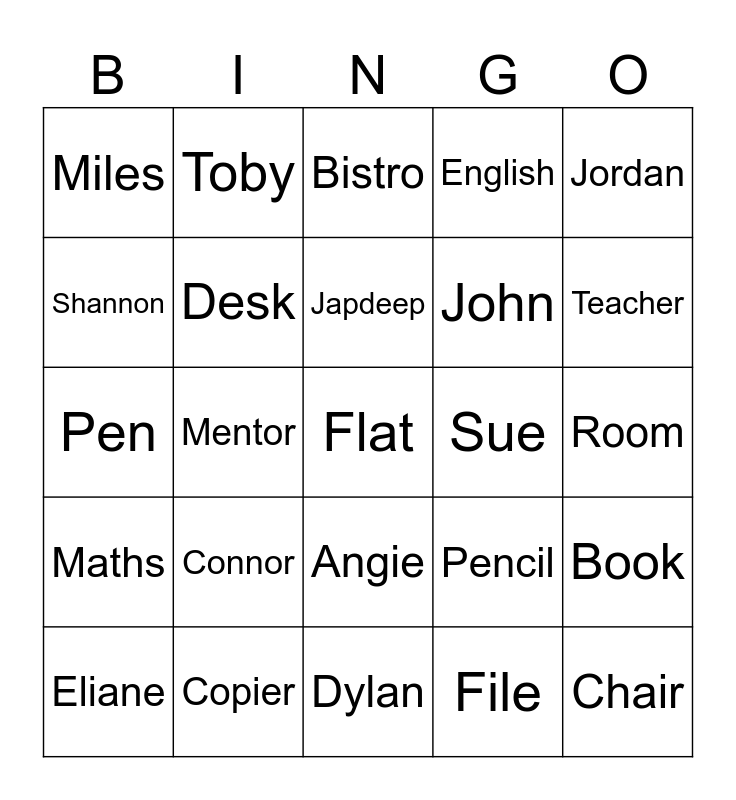 | B | I | N | G | O |
|---|---|---|---|---|
| Miles | Toby | Bistro | English | Jordan |
| Shannon | Desk | Japdeep | John | Teacher |
| Pen | Mentor | Flat | Sue | Room |
| Maths | Connor | Angie | Pencil | Book |
| Eliane | Copier | Dylan | File | Chair |